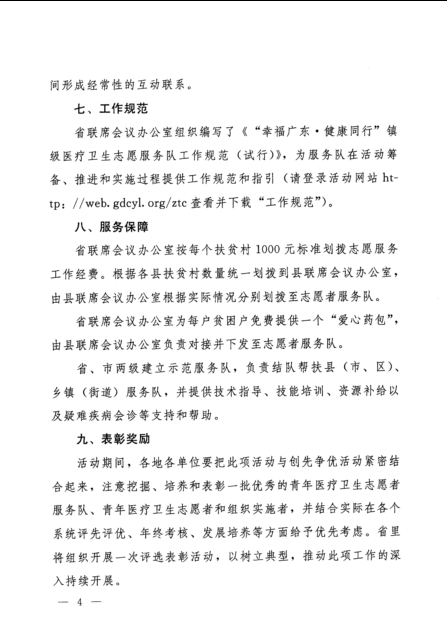 间形成经常性的互动联系。

七、工作规范

省联席会议办公室组织编写了《“幸福广东·健康同行”镇级医疗卫生志愿服务队工作规范（试行）》，为服务队在活动筹备、推进和实施过程提供工作规范和指引（请登录活动网站 http：//web.gdcyl.org/ztc 查看并下载“工作规范”）。

八、服务保障

省联席会议办公室按每个扶贫村 1000 元标准划拨志愿服务工作经费。根据各县扶贫村数量统一划拨到县联席会议办公室，由县联席会议办公室根据实际情况分别划拨至志愿者服务队。

省联席会议办公室为每户贫困户免费提供一个“爱心药包”，由县联席会议办公室负责对接并下发至志愿者服务队。

省、市两级建立示范服务队，负责结队帮扶县（市、区）、乡镇（街道）服务队，并提供技术指导、技能培训、资源补给以及疑难疾病会诊等支持和帮助。

九、表彰奖励

活动期间，各地各单位要把此项活动与创先争优活动紧密结合起来，注意挖掘、培养和表彰一批优秀的青年医疗卫生志愿者服务队、青年医疗卫生志愿者和组织实施者，并结合实际在各个系统评先评优、年终考核、发展培养等方面给予优先考虑。省里将组织开展一次评选表彰活动，以树立典型，推动此项工作的深入持续开展。

— 4 —